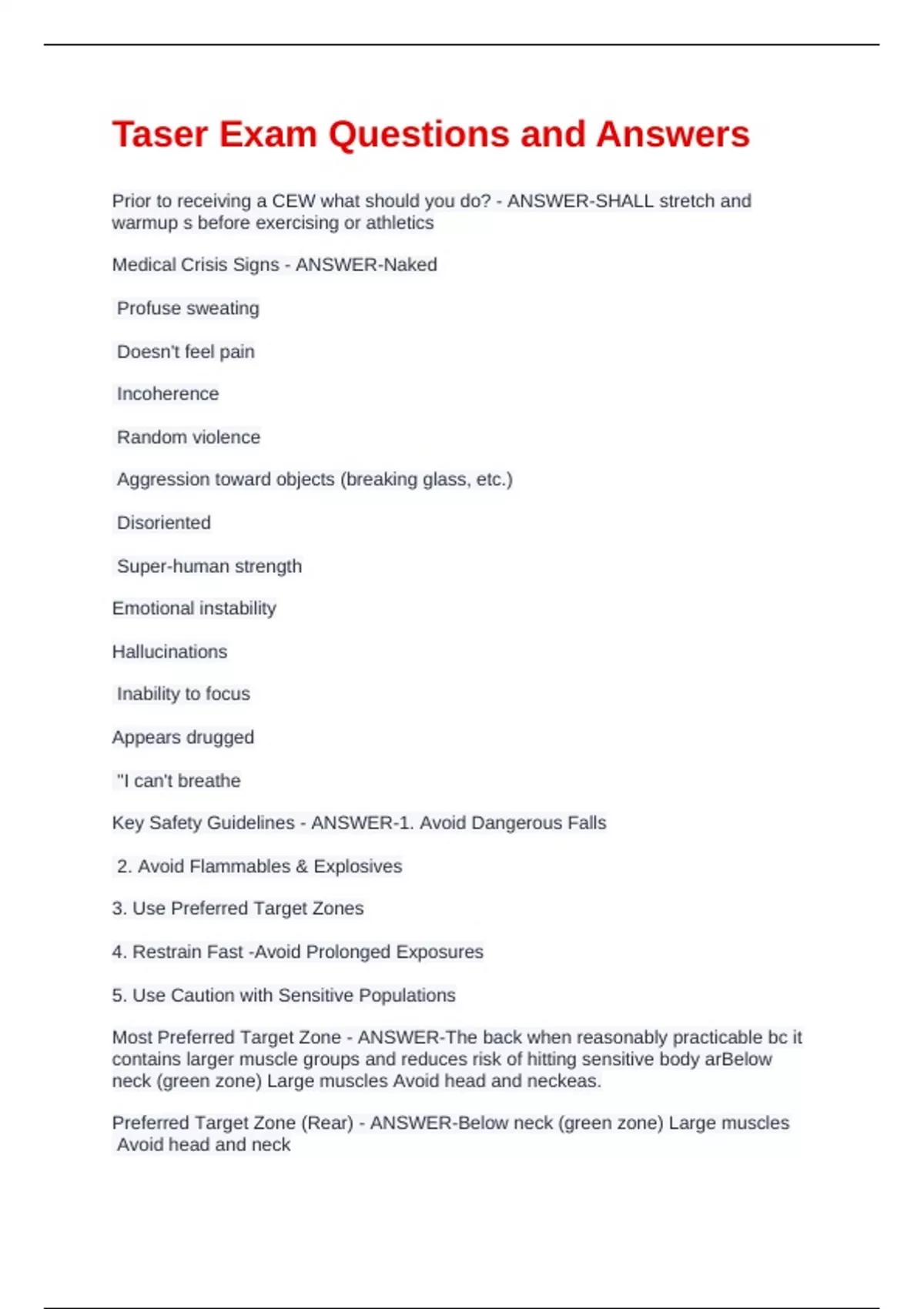 Taser Exam Questions and Answers

Prior to receiving a CEW what should you do? - ANSWER-SHALL stretch and warmup s before exercising or athletics

Medical Crisis Signs - ANSWER-Naked

Profuse sweating

Doesn't feel pain

Incoherence

Random violence

Aggression toward objects (breaking glass, etc.)

Disoriented

Super-human strength

Emotional instability

Hallucinations

Inability to focus

Appears drugged

"I can't breathe

Key Safety Guidelines - ANSWER-1. Avoid Dangerous Falls

2. Avoid Flammables & Explosives

3. Use Preferred Target Zones

4. Restrain Fast -Avoid Prolonged Exposures

5. Use Caution with Sensitive Populations

Most Preferred Target Zone - ANSWER-The back when reasonably practicable bc it contains larger muscle groups and reduces risk of hitting sensitive body arBelow neck (green zone) Large muscles Avoid head and neckeas.

Preferred Target Zone (Rear) - ANSWER-Below neck (green zone) Large muscles Avoid head and neck